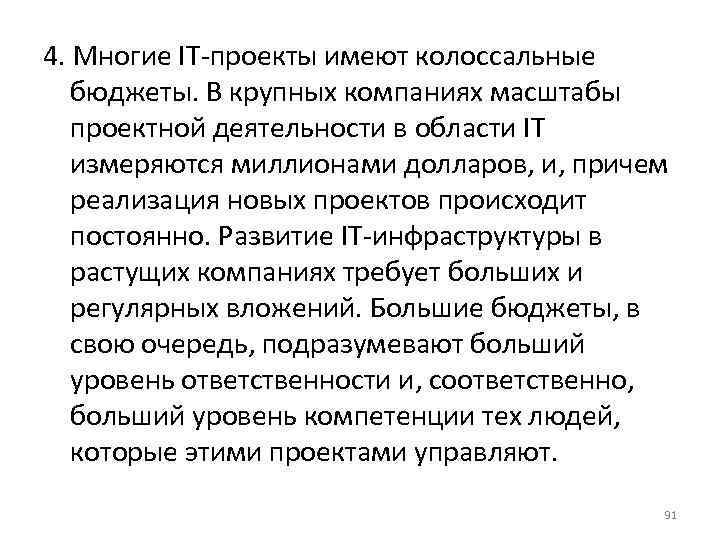 4. Многие IT-проекты имеют колоссальные бюджеты. В крупных компаниях масштабы проектной деятельности в области IT измеряются миллионами долларов, и, причем реализация новых проектов происходит постоянно. Развитие IT-инфраструктуры в растущих компаниях требует больших и регулярных вложений. Большие бюджеты, в свою очередь, подразумевают больший уровень ответственности и, соответственно, больший уровень компетенции тех людей, которые этими проектами управляют.

91